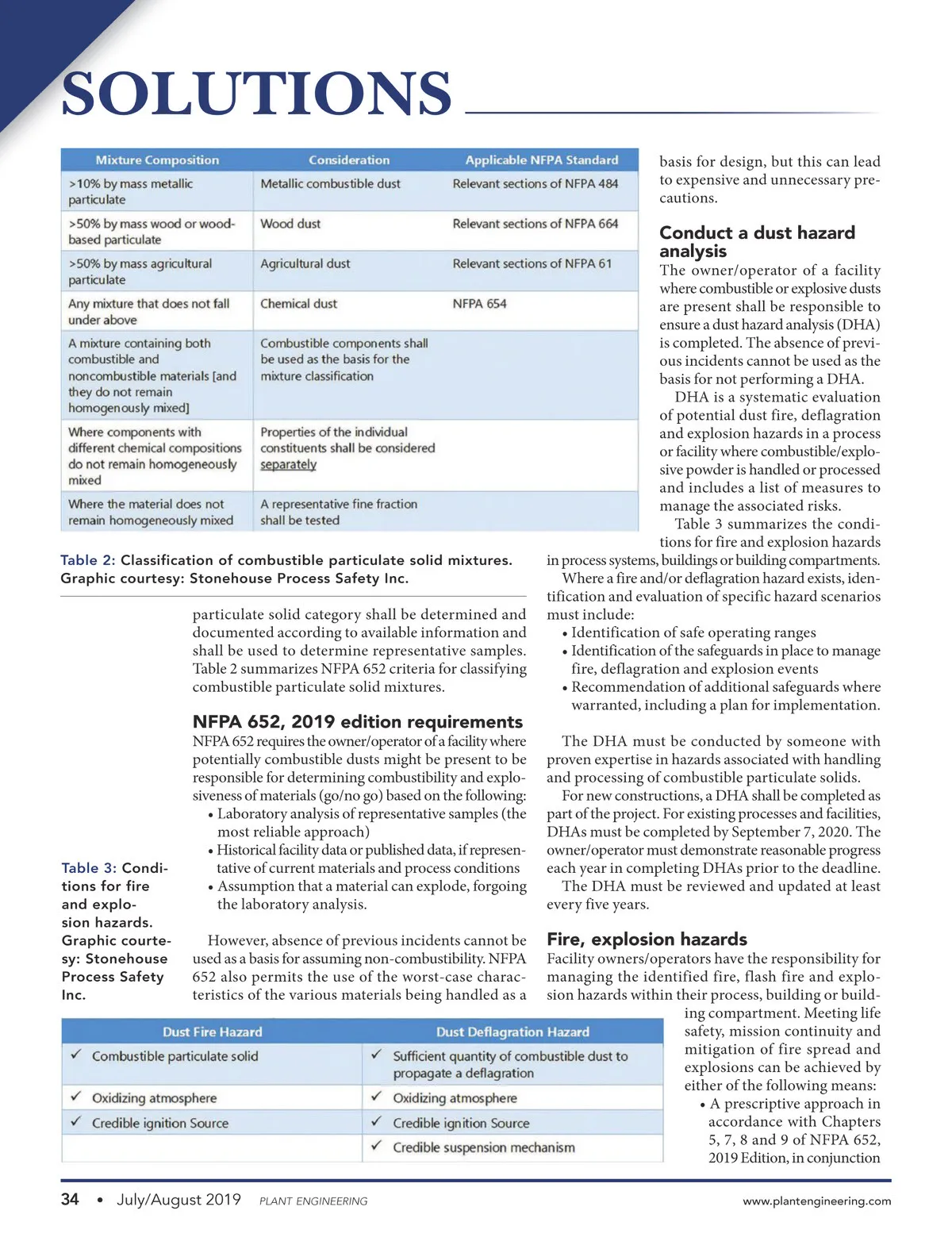 SOLUTIONS

| Mixture Composition | Consideration | Applicable NFPA Standard |
|---|---|---|
| >10% by mass metallic particulate | Metallic combustible dust | Relevant sections of NFPA 484 |
| >50% by mass wood or wood-based particulate | Wood dust | Relevant sections of NFPA 664 |
| >50% by mass agricultural particulate | Agricultural dust | Relevant sections of NFPA 61 |
| Any mixture that does not fall under above | Chemical dust | NFPA 654 |
| A mixture containing both combustible and noncombustible materials [and they do not remain homogenously mixed] | Combustible components shall be used as the basis for the mixture classification | |
| Where components with different chemical compositions do not remain homogeneously mixed | Properties of the individual constituents shall be considered separately | |
| Where the material does not remain homogeneously mixed | A representative fine fraction shall be tested | |

Table 2: Classification of combustible particulate solid mixtures. Graphic courtesy: Stonehouse Process Safety Inc.

particulate solid category shall be determined and documented according to available information and shall be used to determine representative samples. Table 2 summarizes NFPA 652 criteria for classifying combustible particulate solid mixtures.

NFPA 652, 2019 edition requirements

NFPA 652 requires the owner/operator of a facility where potentially combustible dusts might be present to be responsible for determining combustibility and explosiveness of materials (go/no go) based on the following:
• Laboratory analysis of representative samples (the most reliable approach)
• Historical facility data or published data, if representative of current materials and process conditions
• Assumption that a material can explode, forgoing the laboratory analysis.

However, absence of previous incidents cannot be used as a basis for assuming non-combustibility. NFPA 652 also permits the use of the worst-case characteristics of the various materials being handled as a basis for design, but this can lead to expensive and unnecessary precautions.

Conduct a dust hazard analysis

The owner/operator of a facility where combustible or explosive dusts are present shall be responsible to ensure a dust hazard analysis (DHA) is completed. The absence of previous incidents cannot be used as the basis for not performing a DHA.

DHA is a systematic evaluation of potential dust fire, deflagration and explosion hazards in a process or facility where combustible/explosive powder is handled or processed and includes a list of measures to manage the associated risks.

Table 3 summarizes the conditions for fire and explosion hazards in process systems, buildings or building compartments.

Where a fire and/or deflagration hazard exists, identification and evaluation of specific hazard scenarios must include:
• Identification of safe operating ranges
• Identification of the safeguards in place to manage fire, deflagration and explosion events
• Recommendation of additional safeguards where warranted, including a plan for implementation.

The DHA must be conducted by someone with proven expertise in hazards associated with handling and processing of combustible particulate solids.

For new constructions, a DHA shall be completed as part of the project. For existing processes and facilities, DHAs must be completed by September 7, 2020. The owner/operator must demonstrate reasonable progress each year in completing DHAs prior to the deadline.

The DHA must be reviewed and updated at least every five years.

Fire, explosion hazards

Facility owners/operators have the responsibility for managing the identified fire, flash fire and explosion hazards within their process, building or building compartment. Meeting life safety, mission continuity and mitigation of fire spread and explosions can be achieved by either of the following means:
• A prescriptive approach in accordance with Chapters 5, 7, 8 and 9 of NFPA 652, 2019 Edition, in conjunction

Table 3: Conditions for fire and explosion hazards. Graphic courtesy: Stonehouse Process Safety Inc.

| Dust Fire Hazard | Dust Deflagration Hazard |
|---|---|
| ✓ Combustible particulate solid | ✓ Sufficient quantity of combustible dust to propagate a deflagration |
| ✓ Oxidizing atmosphere | ✓ Oxidizing atmosphere |
| ✓ Credible ignition Source | ✓ Credible ignition Source |
| | ✓ Credible suspension mechanism |

34 • July/August 2019 PLANT ENGINEERING www.plantengineering.com